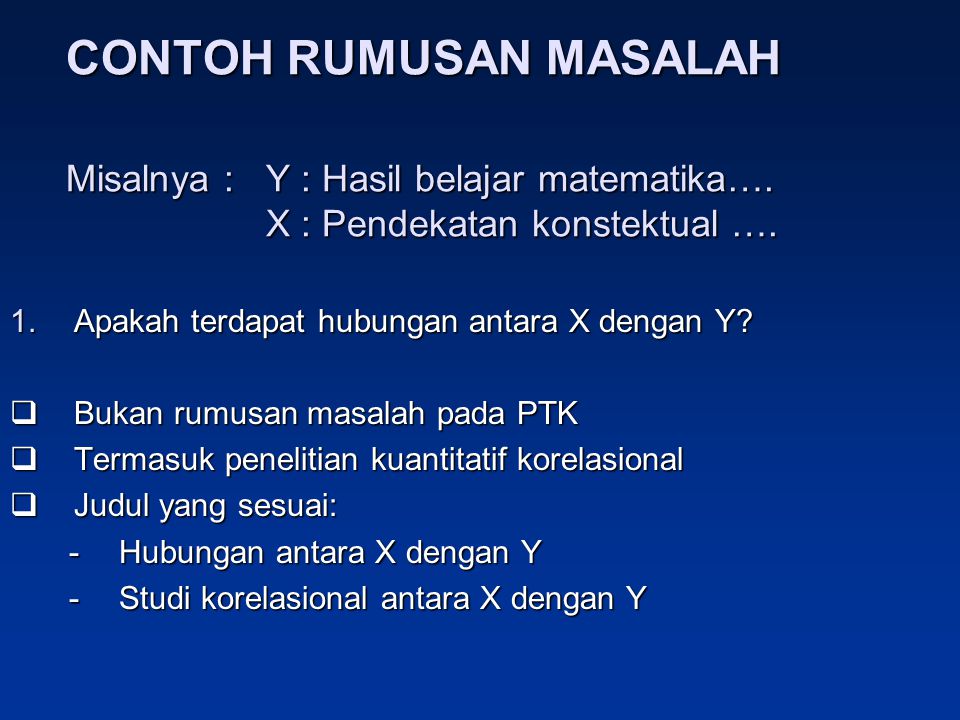 CONTOH RUMUSAN MASALAH

Misalnya : Y : Hasil belajar matematika….
X : Pendekatan konstektual ….

1. Apakah terdapat hubungan antara X dengan Y?

❑ Bukan rumusan masalah pada PTK
❑ Termasuk penelitian kuantitatif korelasional
❑ Judul yang sesuai:
- Hubungan antara X dengan Y
- Studi korelasional antara X dengan Y